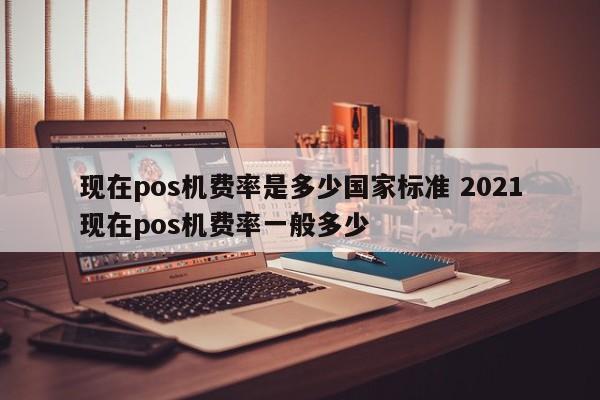 现在pos机费率是多少国家标准 2021现在pos机费率一般多少